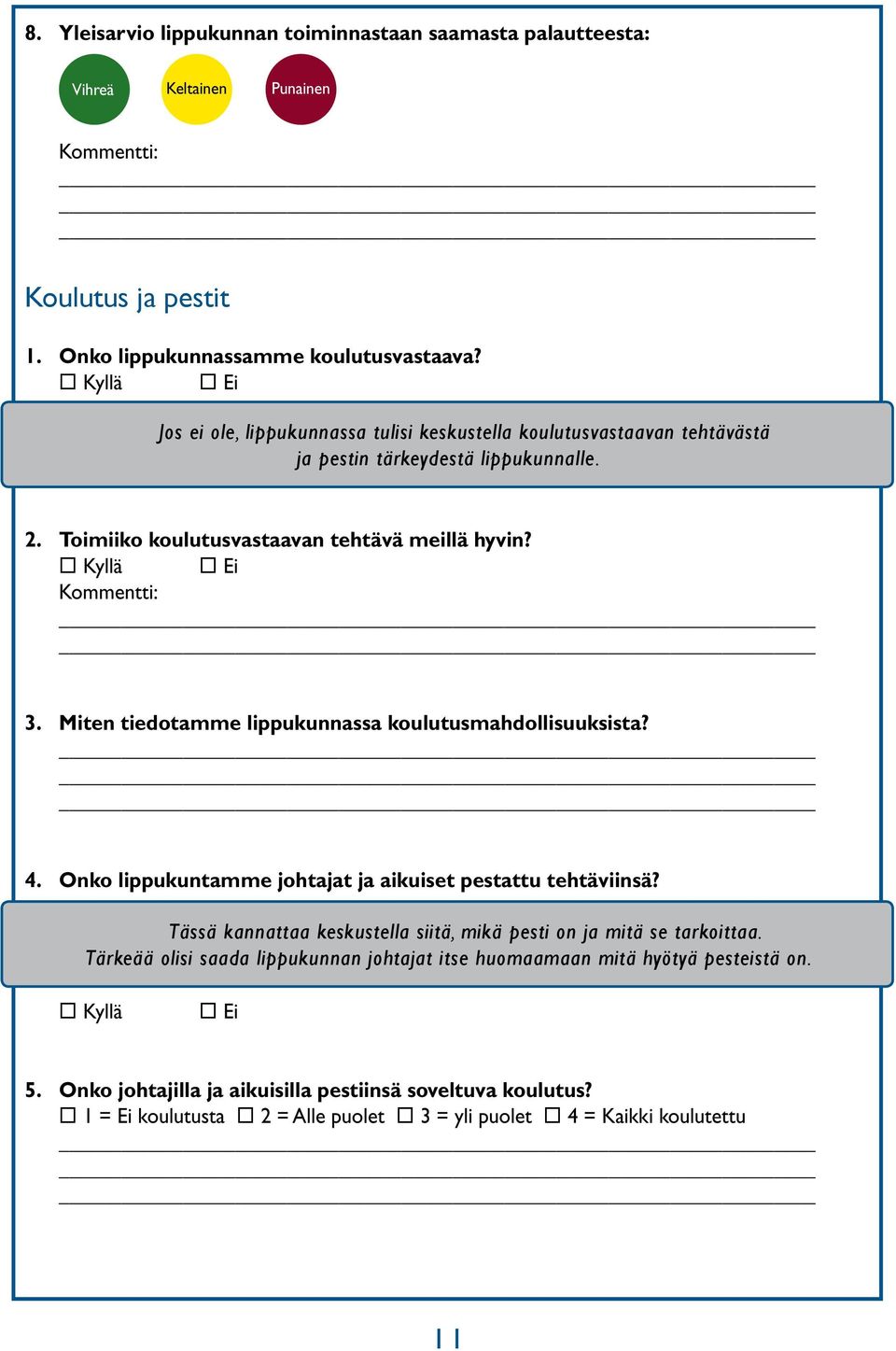 8. Yleisarvio lippukunnan toiminnastaan saamasta palautteesta:

Vihreä Keltainen Punainen

Kommentti:

Koulutus ja pestit

1. Onko lippukunnassamme koulutusvastaava?
☐ Kyllä ☐ Ei

Jos ei ole, lippukunnassa tulisi keskustella koulutusvastaavan tehtävästä ja pestin tärkeydestä lippukunnalle.

2. Toimiiko koulutusvastaavan tehtävä meillä hyvin?
☐ Kyllä ☐ Ei
Kommentti:

3. Miten tiedotamme lippukunnassa koulutusmahdollisuuksista?

4. Onko lippukuntamme johtajat ja aikuiset pestattu tehtäviinsä?

Tässä kannattaa keskustella siitä, mikä pesti on ja mitä se tarkoittaa. Tärkeää olisi saada lippukunnan johtajat itse huomaamaan mitä hyötyä pesteistä on.

☐ Kyllä ☐ Ei

5. Onko johtajilla ja aikuisilla pestiinsä soveltuva koulutus?
☐ 1 = Ei koulutusta ☐ 2 = Alle puolet ☐ 3 = yli puolet ☐ 4 = Kaikki koulutettu

11